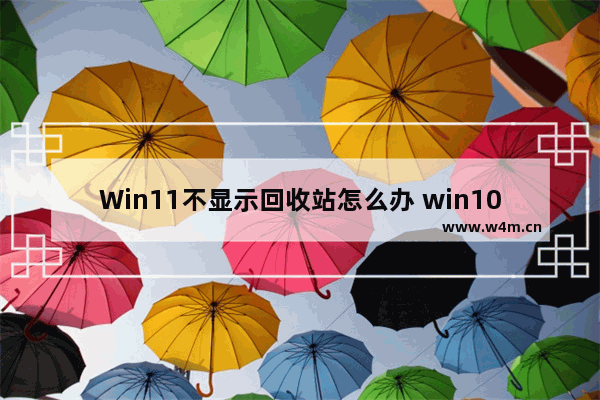 Win11不显示回收站怎么办 win10

www.w4m.cn